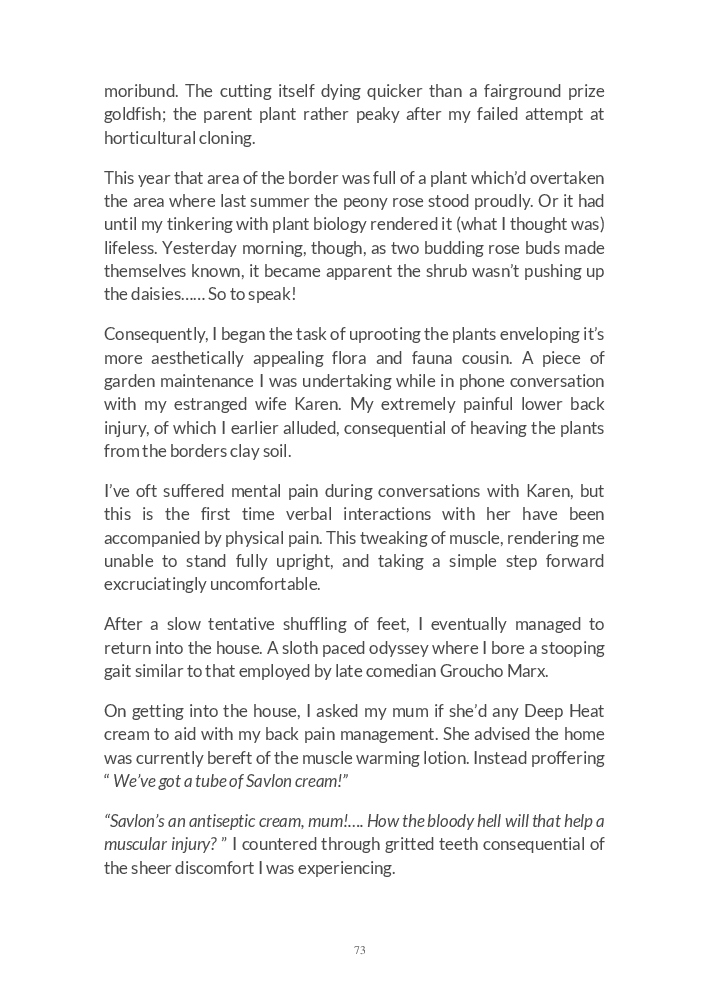 moribund. The cutting itself dying quicker than a fairground prize goldfish; the parent plant rather peaky after my failed attempt at horticultural cloning.

This year that area of the border was full of a plant which'd overtaken the area where last summer the peony rose stood proudly. Or it had until my tinkering with plant biology rendered it (what I thought was) lifeless. Yesterday morning, though, as two budding rose buds made themselves known, it became apparent the shrub wasn't pushing up the daisies...... So to speak!

Consequently, I began the task of uprooting the plants enveloping it's more aesthetically appealing flora and fauna cousin. A piece of garden maintenance I was undertaking while in phone conversation with my estranged wife Karen. My extremely painful lower back injury, of which I earlier alluded, consequential of heaving the plants from the borders clay soil.

I've oft suffered mental pain during conversations with Karen, but this is the first time verbal interactions with her have been accompanied by physical pain. This tweaking of muscle, rendering me unable to stand fully upright, and taking a simple step forward excruciatingly uncomfortable.

After a slow tentative shuffling of feet, I eventually managed to return into the house. A sloth paced odyssey where I bore a stooping gait similar to that employed by late comedian Groucho Marx.

On getting into the house, I asked my mum if she'd any Deep Heat cream to aid with my back pain management. She advised the home was currently bereft of the muscle warming lotion. Instead proffering " We've got a tube of Savlon cream!"

"Savlon's an antiseptic cream, mum!.... How the bloody hell will that help a muscular injury? " I countered through gritted teeth consequential of the sheer discomfort I was experiencing.

73